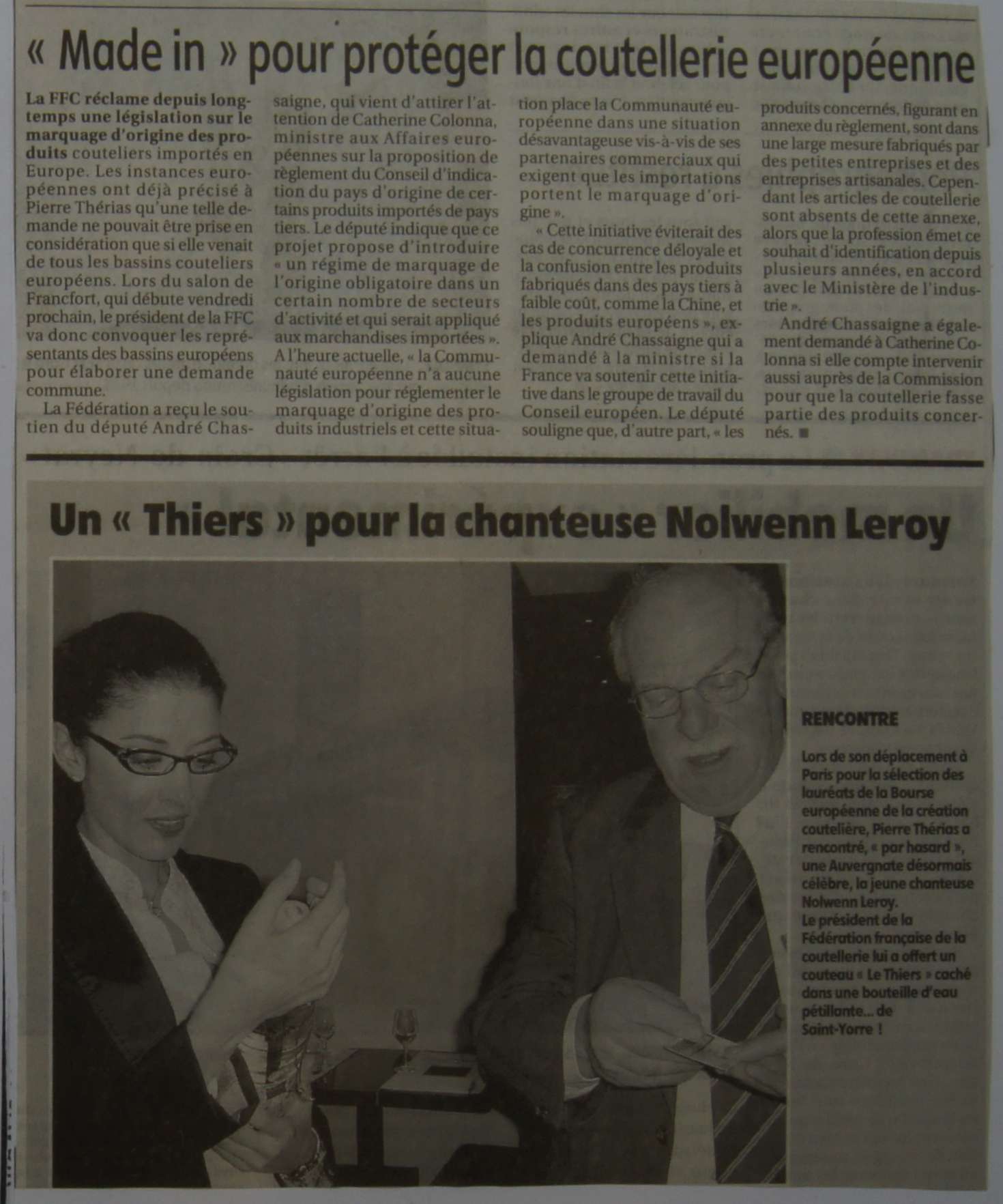 « Made in » pour protéger la coutellerie européenne

La FFC réclame depuis longtemps une législation sur le marquage d'origine des produits couteliers importés en Europe. Les instances européennes ont déjà précisé à Pierre Thérias qu'une telle demande ne pouvait être prise en considération que si elle venait de tous les bassins couteliers européens. Lors du salon de Francfort, qui débute vendredi prochain, le président de la FFC va donc convoquer les représentants des bassins européens pour élaborer une demande commune.

La Fédération a reçu le soutien du député André Chassaigne, qui vient d'attirer l'attention de Catherine Colonna, ministre aux Affaires européennes sur la proposition de règlement du Conseil d'indication du pays d'origine de certains produits importés de pays tiers. Le député indique que ce projet propose d'introduire « un régime de marquage de l'origine obligatoire dans un certain nombre de secteurs d'activité et qui serait appliqué aux marchandises importées ». A l'heure actuelle, « la Communauté européenne n'a aucune législation pour réglementer le marquage d'origine des produits industriels et cette situation place la Communauté européenne dans une situation désavantageuse vis-à-vis de ses partenaires commerciaux qui exigent que les importations portent le marquage d'origine ».

« Cette initiative éviterait des cas de concurrence déloyale et la confusion entre les produits fabriqués dans des pays tiers à faible coût, comme la Chine, et les produits européens », explique André Chassaigne qui a demandé à la ministre si la France va soutenir cette initiative dans le groupe de travail du Conseil européen. Le député souligne que, d'autre part, « les produits concernés, figurant en annexe du règlement, sont dans une large mesure fabriqués par des petites entreprises et des entreprises artisanales. Cependant les articles de coutellerie sont absents de cette annexe, alors que la profession émet ce souhait d'identification depuis plusieurs années, en accord avec le Ministère de l'industrie ».

André Chassaigne a également demandé à Catherine Colonna si elle compte intervenir aussi auprès de la Commission pour que la coutellerie fasse partie des produits concernés. ■

Un « Thiers » pour la chanteuse Nolwenn Leroy

RENCONTRE

Lors de son déplacement à Paris pour la sélection des lauréats de la Bourse européenne de la création coutelière, Pierre Thérias a rencontré, « par hasard », une Auvergnate désormais célèbre, la jeune chanteuse Nolwenn Leroy.
Le président de la Fédération française de la coutellerie lui a offert un couteau « Le Thiers » caché dans une bouteille d'eau pétillante... de Saint-Yorre !